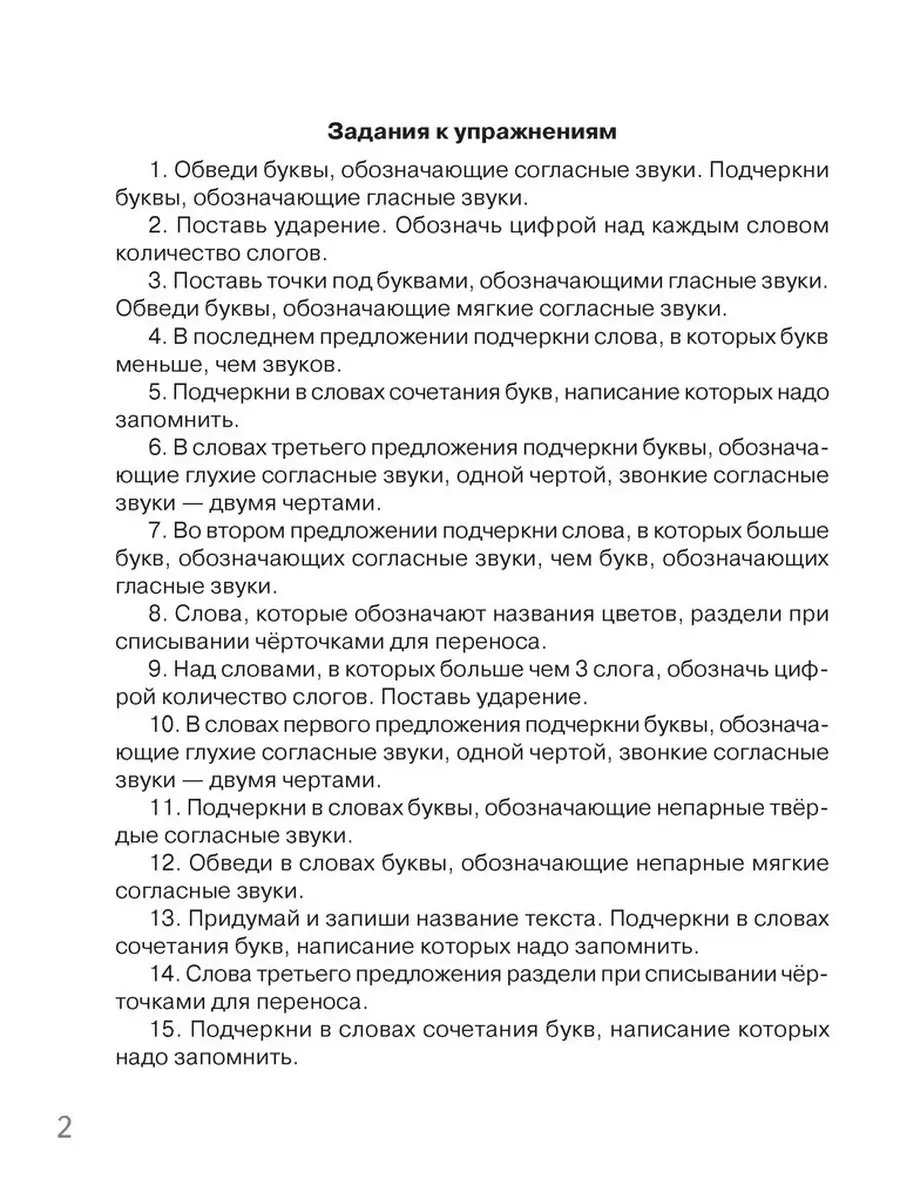 Задания к упражнениям

1. Обведи буквы, обозначающие согласные звуки. Подчеркни буквы, обозначающие гласные звуки.

2. Поставь ударение. Обозначь цифрой над каждым словом количество слогов.

3. Поставь точки под буквами, обозначающими гласные звуки. Обведи буквы, обозначающие мягкие согласные звуки.

4. В последнем предложении подчеркни слова, в которых букв меньше, чем звуков.

5. Подчеркни в словах сочетания букв, написание которых надо запомнить.

6. В словах третьего предложения подчеркни буквы, обозначающие глухие согласные звуки, одной чертой, звонкие согласные звуки — двумя чертами.

7. Во втором предложении подчеркни слова, в которых больше букв, обозначающих согласные звуки, чем букв, обозначающих гласные звуки.

8. Слова, которые обозначают названия цветов, раздели при списывании чёрточками для переноса.

9. Над словами, в которых больше чем 3 слога, обозначь цифрой количество слогов. Поставь ударение.

10. В словах первого предложения подчеркни буквы, обозначающие глухие согласные звуки, одной чертой, звонкие согласные звуки — двумя чертами.

11. Подчеркни в словах буквы, обозначающие непарные твёрдые согласные звуки.

12. Обведи в словах буквы, обозначающие непарные мягкие согласные звуки.

13. Придумай и запиши название текста. Подчеркни в словах сочетания букв, написание которых надо запомнить.

14. Слова третьего предложения раздели при списывании чёрточками для переноса.

15. Подчеркни в словах сочетания букв, написание которых надо запомнить.

2